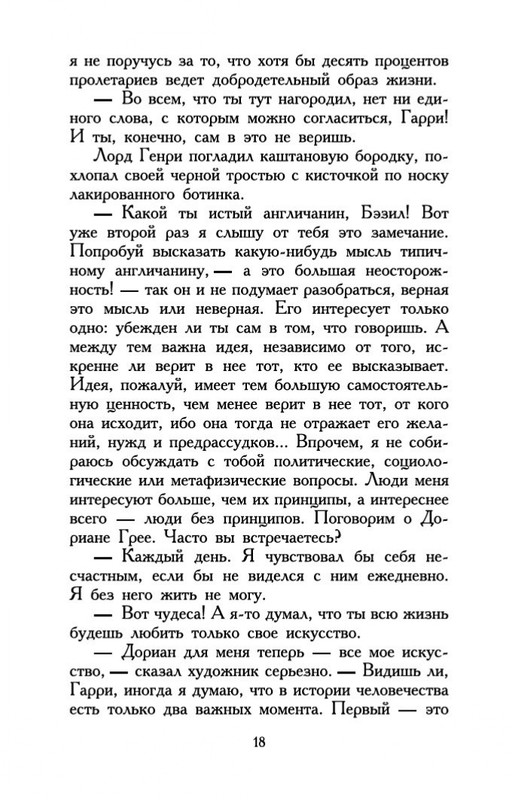 я не поручусь за то, что хотя бы десять процентов пролетариев ведет добродетельный образ жизни.

— Во всем, что ты тут нагородил, нет ни единого слова, с которым можно согласиться, Гарри! И ты, конечно, сам в это не веришь.

Лорд Генри погладил каштановую бородку, похлопал своей черной тростью с кисточкой по носку лакированного ботинка.

— Какой ты истый англичанин, Бэзил! Вот уже второй раз я слышу от тебя это замечание. Попробуй высказать какую-нибудь мысль типичному англичанину, — а это большая неосторожность! — так он и не подумает разобраться, верная это мысль или неверная. Его интересует только одно: убежден ли ты сам в том, что говоришь. А между тем важна идея, независимо от того, искренне ли верит в нее тот, кто ее высказывает. Идея, пожалуй, имеет тем большую самостоятельную ценность, чем менее верит в нее тот, от кого она исходит, ибо она тогда не отражает его желаний, нужд и предрассудков... Впрочем, я не собираюсь обсуждать с тобой политические, социологические или метафизические вопросы. Люди меня интересуют больше, чем их принципы, а интереснее всего — люди без принципов. Поговорим о Дориане Грее. Часто вы встречаетесь?

— Каждый день. Я чувствовал бы себя несчастным, если бы не виделся с ним ежедневно. Я без него жить не могу.

— Вот чудеса! А я-то думал, что ты всю жизнь будешь любить только свое искусство.

— Дориан для меня теперь — все мое искусство, — сказал художник серьезно. — Видишь ли, Гарри, иногда я думаю, что в истории человечества есть только два важных момента. Первый — это

18